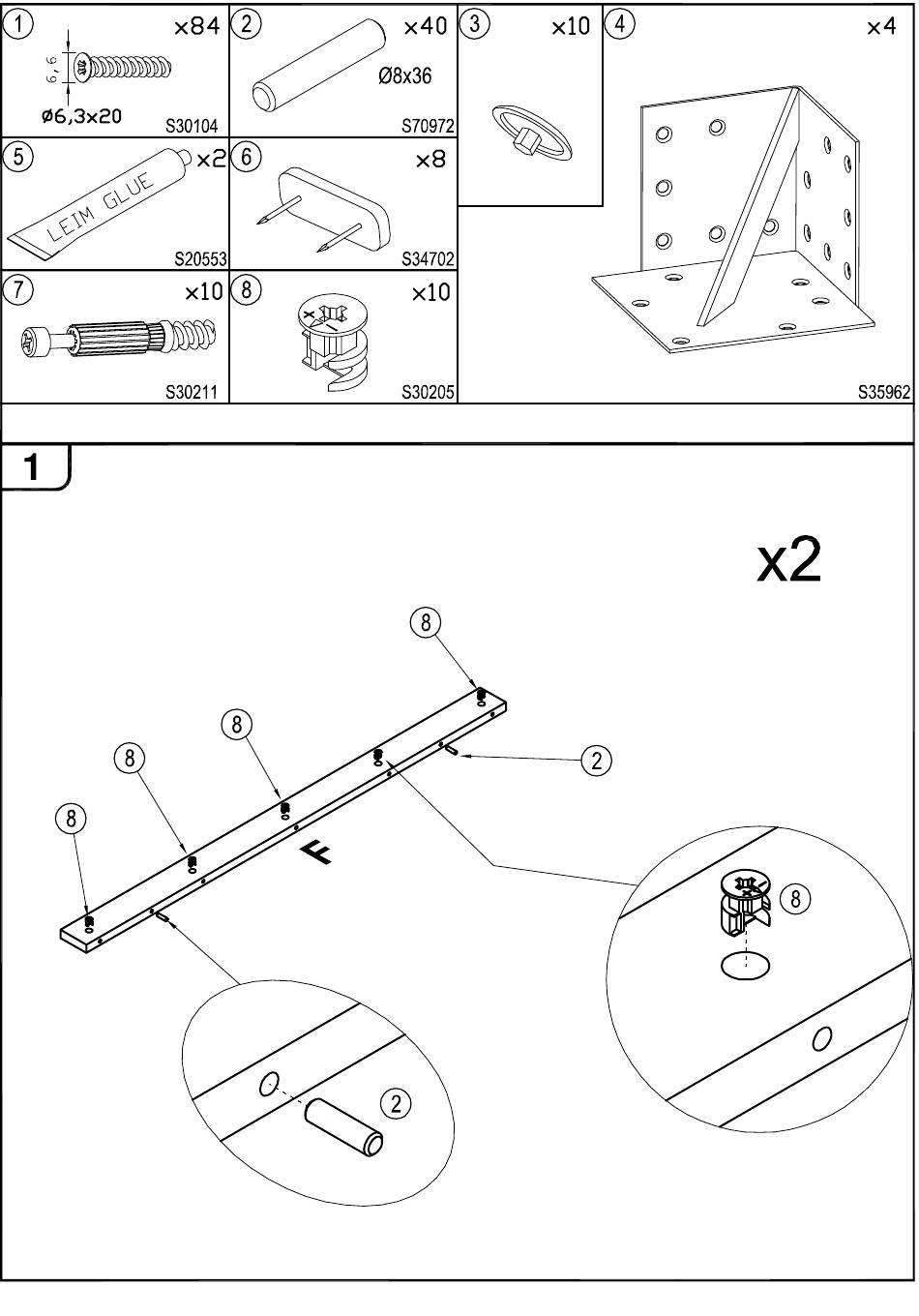 1 ×84
6,6
ø6,3×20
S30104

2 ×40
Ø8x36
S70972

3 ×10

4 ×4
S35962

5 ×2
LEIM GLUE
S20553

6 ×8
S34702

7 ×10
S30211

8 ×10
S30205

1

x2

8
8
8
8
2
F
8
2